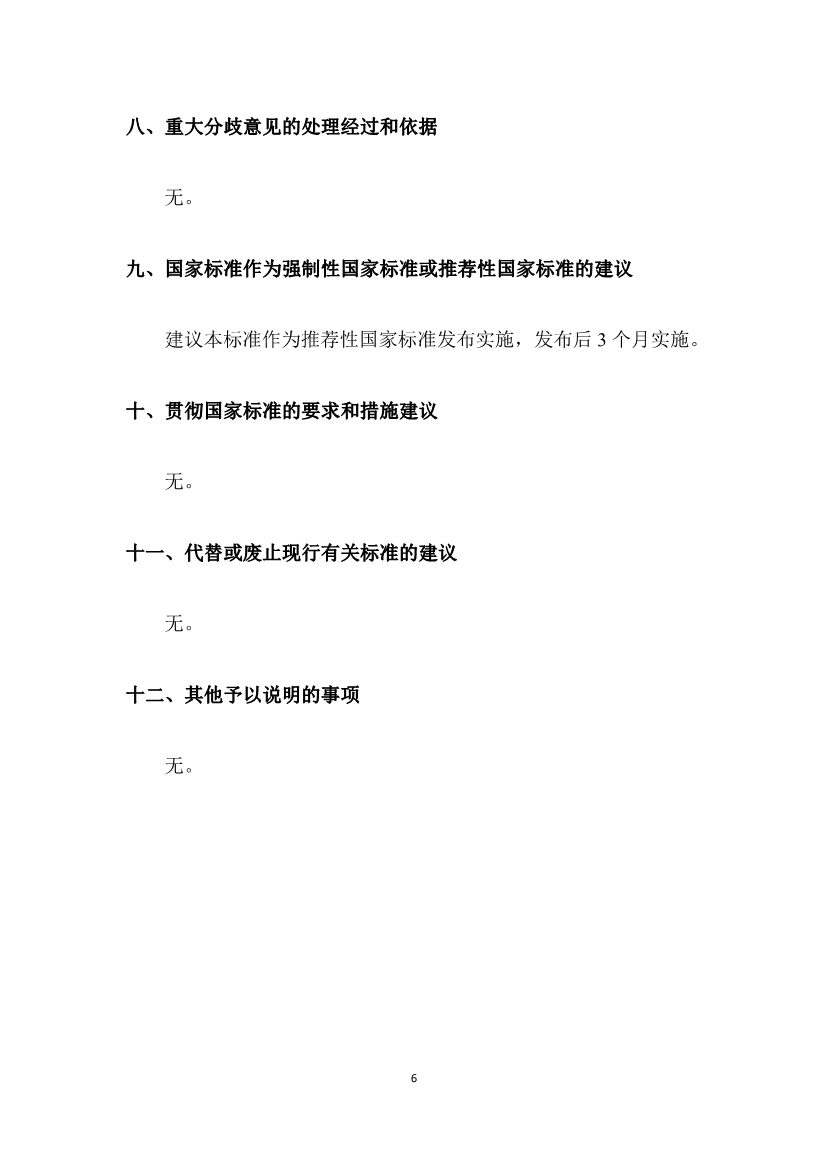 八、重大分歧意见的处理经过和依据

无。

九、国家标准作为强制性国家标准或推荐性国家标准的建议

建议本标准作为推荐性国家标准发布实施，发布后 3 个月实施。

十、贯彻国家标准的要求和措施建议

无。

十一、代替或废止现行有关标准的建议

无。

十二、其他予以说明的事项

无。

6